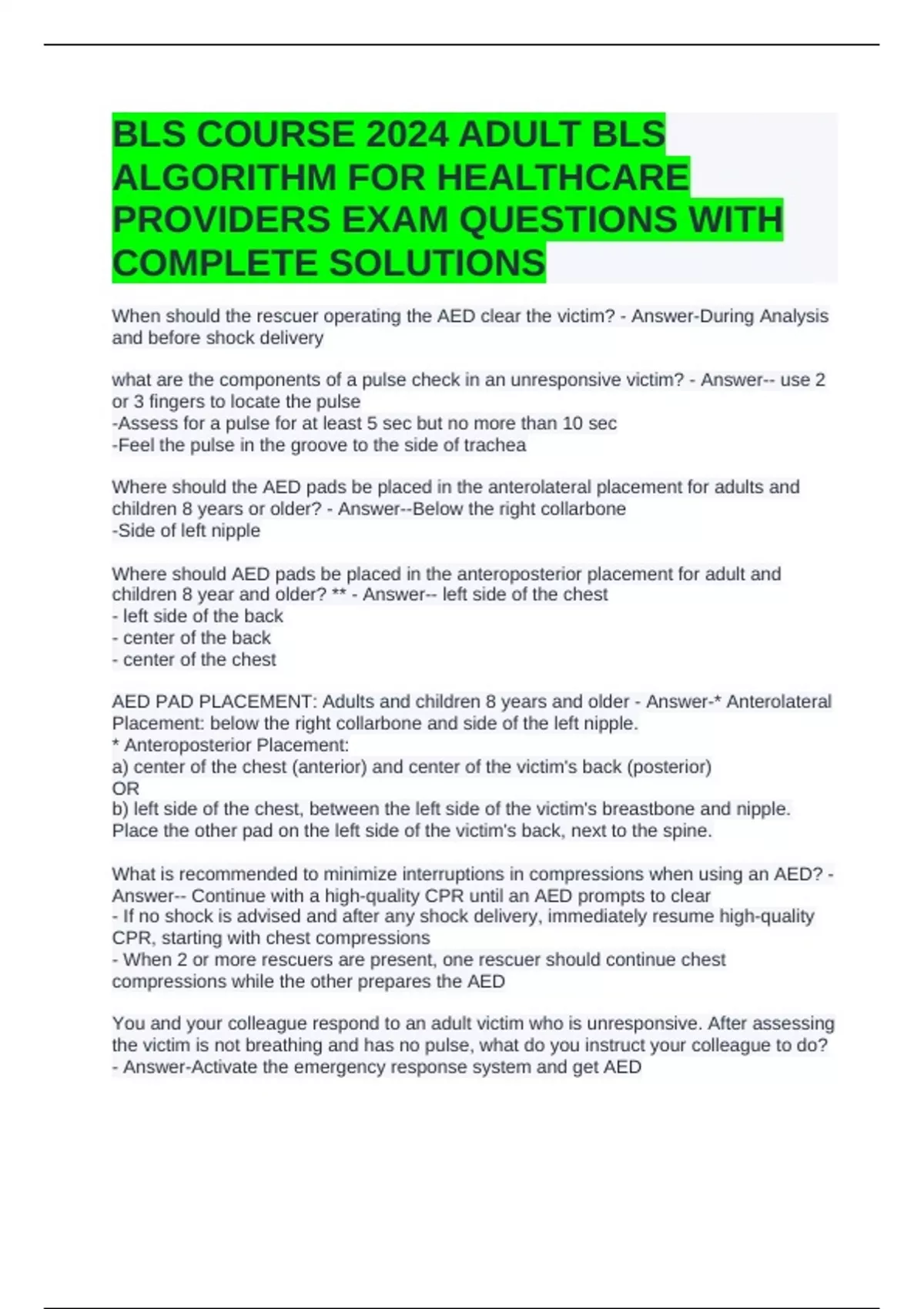 BLS COURSE 2024 ADULT BLS ALGORITHM FOR HEALTHCARE PROVIDERS EXAM QUESTIONS WITH COMPLETE SOLUTIONS

When should the rescuer operating the AED clear the victim? - Answer-During Analysis and before shock delivery

what are the components of a pulse check in an unresponsive victim? - Answer-- use 2 or 3 fingers to locate the pulse
-Assess for a pulse for at least 5 sec but no more than 10 sec
-Feel the pulse in the groove to the side of trachea

Where should the AED pads be placed in the anterolateral placement for adults and children 8 years or older? - Answer--Below the right collarbone
-Side of left nipple

Where should AED pads be placed in the anteroposterior placement for adult and children 8 year and older? ** - Answer-- left side of the chest
- left side of the back
- center of the back
- center of the chest

AED PAD PLACEMENT: Adults and children 8 years and older - Answer-* Anterolateral Placement: below the right collarbone and side of the left nipple.
* Anteroposterior Placement:
a) center of the chest (anterior) and center of the victim's back (posterior)
OR
b) left side of the chest, between the left side of the victim's breastbone and nipple. Place the other pad on the left side of the victim's back, next to the spine.

What is recommended to minimize interruptions in compressions when using an AED? - Answer-- Continue with a high-quality CPR until an AED prompts to clear
- If no shock is advised and after any shock delivery, immediately resume high-quality CPR, starting with chest compressions
- When 2 or more rescuers are present, one rescuer should continue chest compressions while the other prepares the AED

You and your colleague respond to an adult victim who is unresponsive. After assessing the victim is not breathing and has no pulse, what do you instruct your colleague to do? - Answer-Activate the emergency response system and get AED